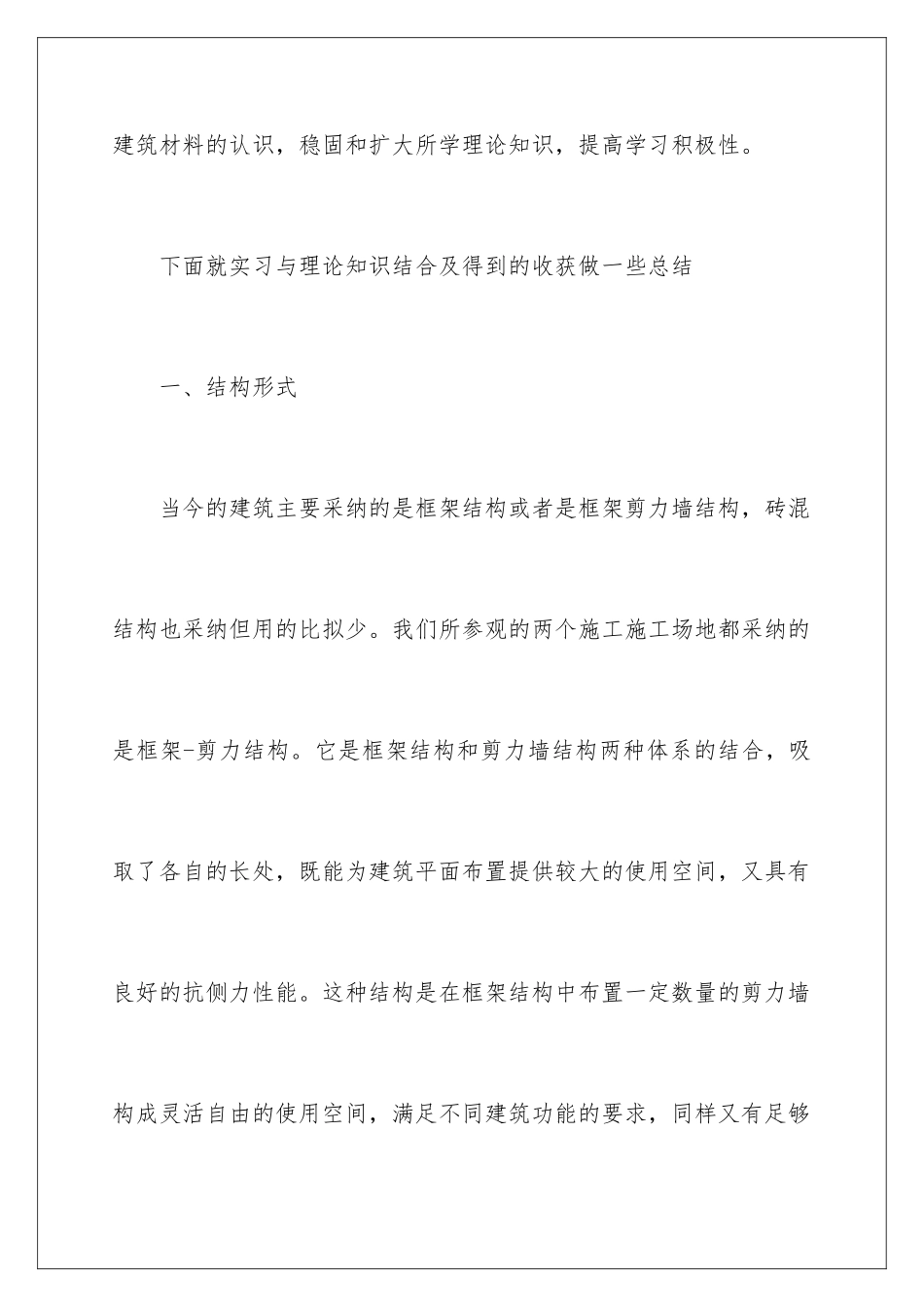 建筑材料的认识，稳固和扩大所学理论知识，提高学习积极性。

下面就实习与理论知识结合及得到的收获做一些总结

一、结构形式

当今的建筑主要采纳的是框架结构或者是框架剪力墙结构，砖混结构也采纳但用的比拟少。我们所参观的两个施工施工场地都采纳的是框架-剪力结构。它是框架结构和剪力墙结构两种体系的结合，吸取了各自的长处，既能为建筑平面布置提供较大的使用空间，又具有良好的抗侧力性能。这种结构是在框架结构中布置一定数量的剪力墙构成灵活自由的使用空间，满足不同建筑功能的要求，同样又有足够